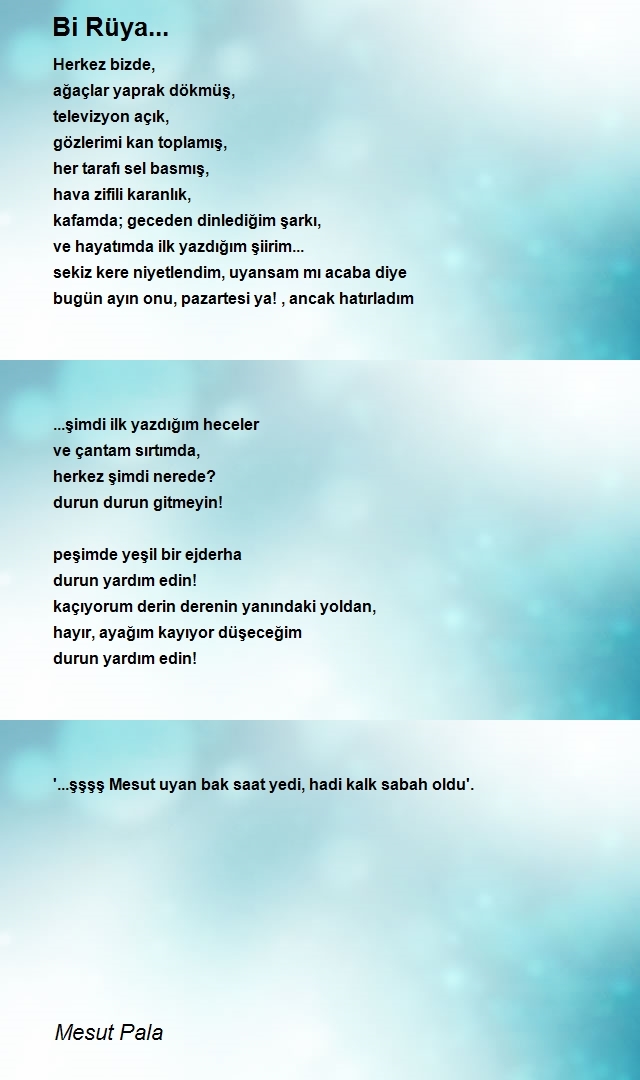 Bi Rüya...

Herkez bizde,
ağaçlar yaprak dökmüş,
televizyon açık,
gözlerimi kan toplamış,
her tarafı sel basmış,
hava zifili karanlık,
kafamda; geceden dinlediğim şarkı,
ve hayatımda ilk yazdığım şiirim...
sekiz kere niyetlendim, uyansam mı acaba diye
bugün ayın onu, pazartesi ya! , ancak hatırladım

...şimdi ilk yazdığım heceler
ve çantam sırtımda,
herkez şimdi nerede?
durun durun gitmeyin!

peşimde yeşil bir ejderha
durun yardım edin!
kaçıyorum derin derenin yanındaki yoldan,
hayır, ayağım kayıyor düşeceğim
durun yardım edin!

'...şşşş Mesut uyan bak saat yedi, hadi kalk sabah oldu'.

Mesut Pala